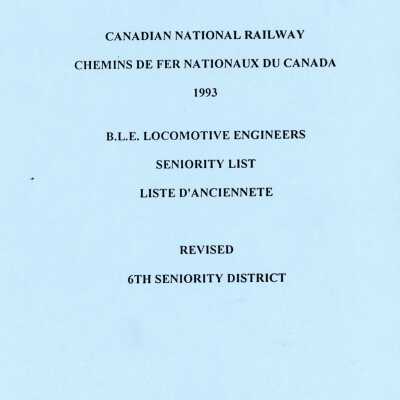 CANADIAN NATIONAL RAILWAY

CHEMINS DE FER NATIONAUX DU CANADA

1993

B.L.E. LOCOMOTIVE ENGINEERS

SENIORITY LIST

LISTE D'ANCIENNETE

REVISED

6TH SENIORITY DISTRICT